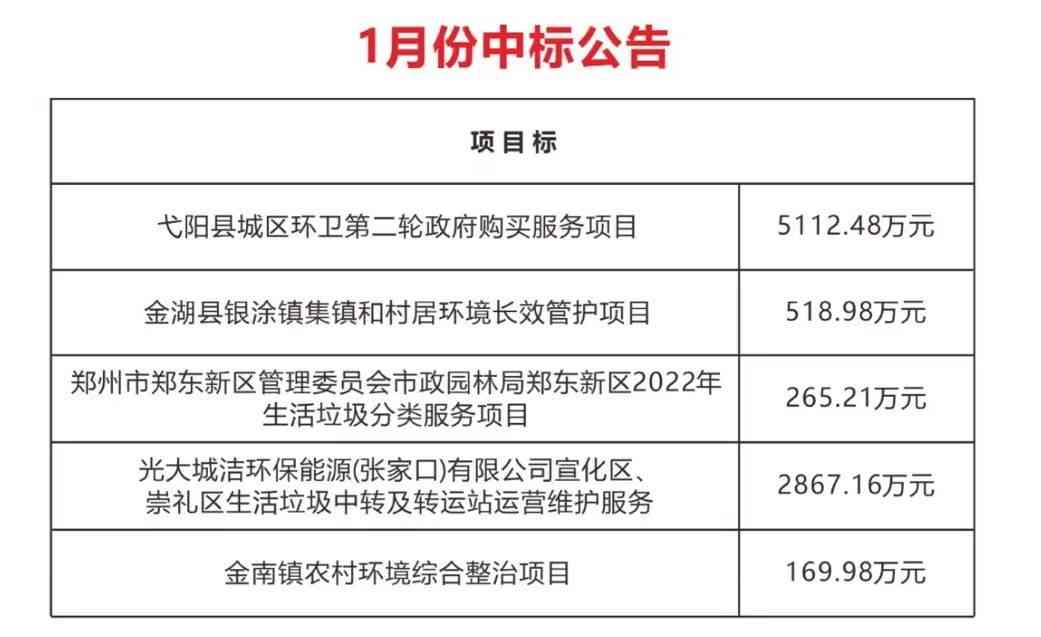 1月份中标公告

| 项目标 | |
|---|---|
| 弋阳县城区环卫第二轮政府购买服务项目 | 5112.48万元 |
| 金湖县银涂镇集镇和村居环境长效管护项目 | 518.98万元 |
| 郑州市郑东新区管理委员会市政园林局郑东新区2022年生活垃圾分类服务项目 | 265.21万元 |
| 光大城洁环保能源(张家口)有限公司宣化区、崇礼区生活垃圾中转及转运站运营维护服务 | 2867.16万元 |
| 金南镇农村环境综合整治项目 | 169.98万元 |